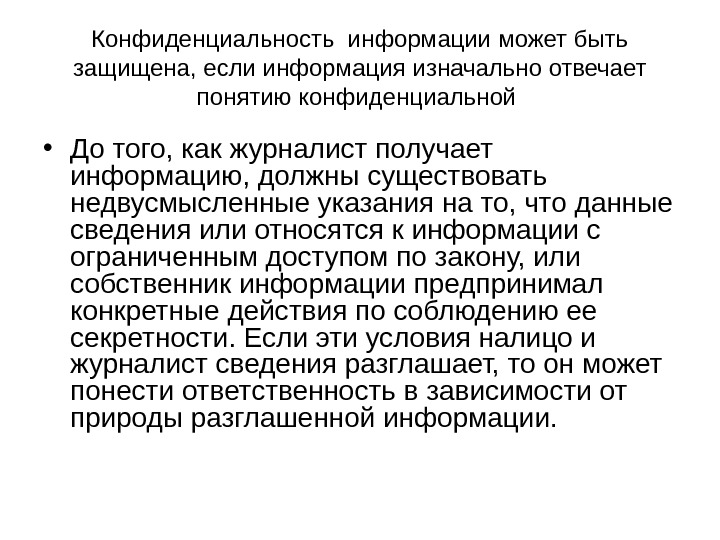 Конфиденциальность информации может быть защищена, если информация изначально отвечает понятию конфиденциальной

• До того, как журналист получает информацию, должны существовать недвусмысленные указания на то, что данные сведения или относятся к информации с ограниченным доступом по закону, или собственник информации предпринимал конкретные действия по соблюдению ее секретности. Если эти условия налицо и журналист сведения разглашает, то он может понести ответственность в зависимости от природы разглашенной информации.